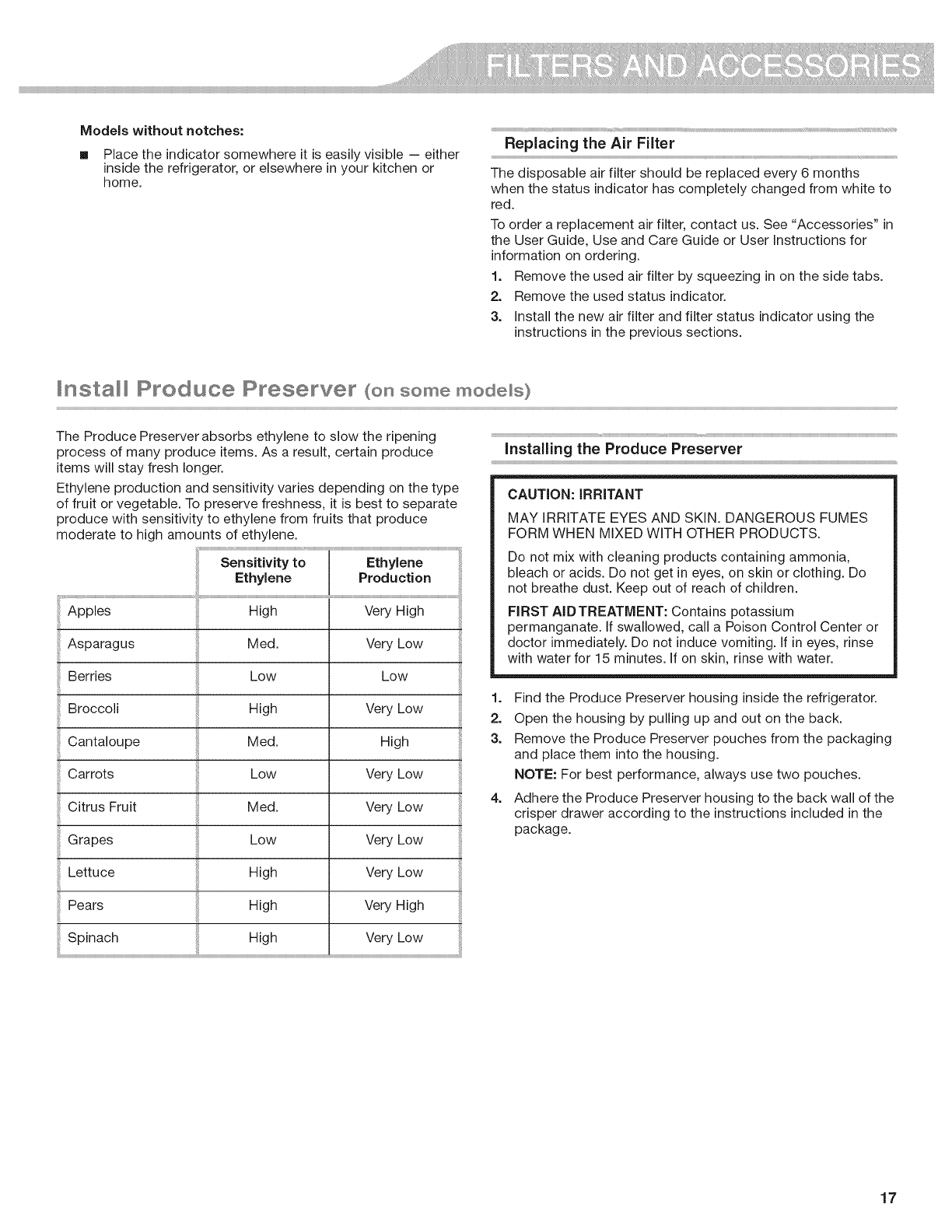 FILTERS AND ACCESSORIES

Models without notches:

■ Place the indicator somewhere it is easily visible — either inside the refrigerator, or elsewhere in your kitchen or home.

Replacing the Air Filter

The disposable air filter should be replaced every 6 months when the status indicator has completely changed from white to red.

To order a replacement air filter, contact us. See "Accessories" in the User Guide, Use and Care Guide or User Instructions for information on ordering.

1. Remove the used air filter by squeezing in on the side tabs.
2. Remove the used status indicator.
3. Install the new air filter and filter status indicator using the instructions in the previous sections.

Install Produce Preserver (on some models)

The Produce Preserver absorbs ethylene to slow the ripening process of many produce items. As a result, certain produce items will stay fresh longer.

Ethylene production and sensitivity varies depending on the type of fruit or vegetable. To preserve freshness, it is best to separate produce with sensitivity to ethylene from fruits that produce moderate to high amounts of ethylene.

| | Sensitivity to Ethylene | Ethylene Production |
|---|---|---|
| Apples | High | Very High |
| Asparagus | Med. | Very Low |
| Berries | Low | Low |
| Broccoli | High | Very Low |
| Cantaloupe | Med. | High |
| Carrots | Low | Very Low |
| Citrus Fruit | Med. | Very Low |
| Grapes | Low | Very Low |
| Lettuce | High | Very Low |
| Pears | High | Very High |
| Spinach | High | Very Low |

Installing the Produce Preserver

CAUTION: IRRITANT

MAY IRRITATE EYES AND SKIN. DANGEROUS FUMES FORM WHEN MIXED WITH OTHER PRODUCTS.

Do not mix with cleaning products containing ammonia, bleach or acids. Do not get in eyes, on skin or clothing. Do not breathe dust. Keep out of reach of children.

FIRST AID TREATMENT: Contains potassium permanganate. If swallowed, call a Poison Control Center or doctor immediately. Do not induce vomiting. If in eyes, rinse with water for 15 minutes. If on skin, rinse with water.

1. Find the Produce Preserver housing inside the refrigerator.
2. Open the housing by pulling up and out on the back.
3. Remove the Produce Preserver pouches from the packaging and place them into the housing.
NOTE: For best performance, always use two pouches.
4. Adhere the Produce Preserver housing to the back wall of the crisper drawer according to the instructions included in the package.

17